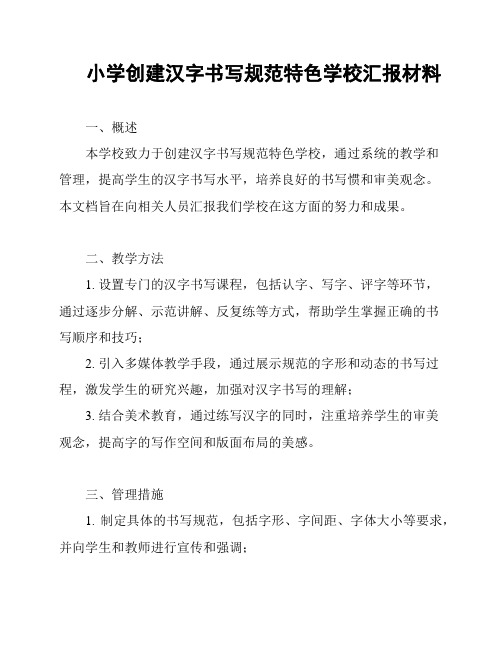 小学创建汉字书写规范特色学校汇报材料

一、概述

本学校致力于创建汉字书写规范特色学校，通过系统的教学和管理，提高学生的汉字书写水平，培养良好的书写惯和审美观念。本文档旨在向相关人员汇报我们学校在这方面的努力和成果。

二、教学方法

1. 设置专门的汉字书写课程，包括认字、写字、评字等环节，通过逐步分解、示范讲解、反复练等方式，帮助学生掌握正确的书写顺序和技巧；

2. 引入多媒体教学手段，通过展示规范的字形和动态的书写过程，激发学生的研究兴趣，加强对汉字书写的理解；

3. 结合美术教育，通过练写汉字的同时，注重培养学生的审美观念，提高字的写作空间和版面布局的美感。

三、管理措施

1. 制定具体的书写规范，包括字形、字间距、字体大小等要求，并向学生和教师进行宣传和强调；